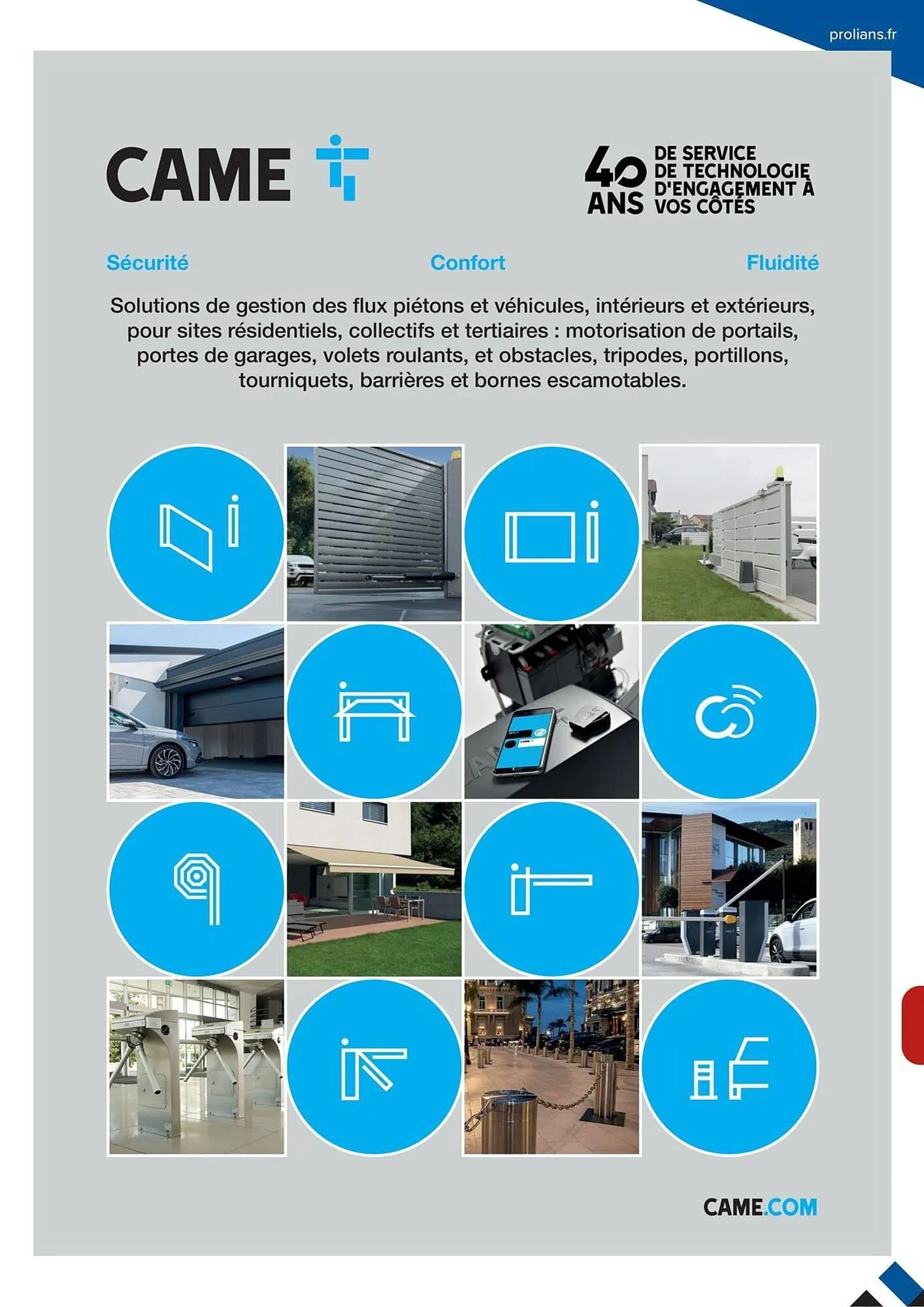 prolians.fr

CAME

40 ANS DE SERVICE DE TECHNOLOGIE D'ENGAGEMENT À VOS CÔTÉS

Sécurité Confort Fluidité

Solutions de gestion des flux piétons et véhicules, intérieurs et extérieurs, pour sites résidentiels, collectifs et tertiaires : motorisation de portails, portes de garages, volets roulants, et obstacles, tripodes, portillons, tourniquets, barrières et bornes escamotables.

CAME.COM